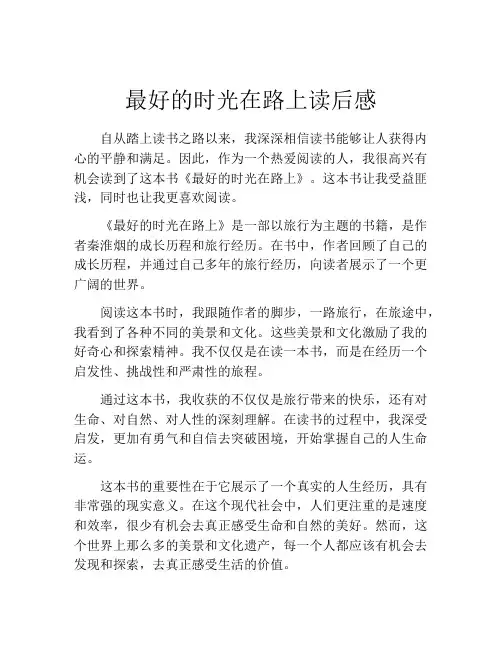 最好的时光在路上读后感

自从踏上读书之路以来，我深深相信读书能够让人获得内心的平静和满足。因此，作为一个热爱阅读的人，我很高兴有机会读到了这本书《最好的时光在路上》。这本书让我受益匪浅，同时也让我更喜欢阅读。

《最好的时光在路上》是一部以旅行为主题的书籍，是作者秦淮烟的成长历程和旅行经历。在书中，作者回顾了自己的成长历程，并通过自己多年的旅行经历，向读者展示了一个更广阔的世界。

阅读这本书时，我跟随作者的脚步，一路旅行，在旅途中，我看到了各种不同的美景和文化。这些美景和文化激励了我的好奇心和探索精神。我不仅仅是在读一本书，而是在经历一个启发性、挑战性和严肃性的旅程。

通过这本书，我收获的不仅仅是旅行带来的快乐，还有对生命、对自然、对人性的深刻理解。在读书的过程中，我深受启发，更加有勇气和自信去突破困境，开始掌握自己的人生命运。

这本书的重要性在于它展示了一个真实的人生经历，具有非常强的现实意义。在这个现代社会中，人们更注重的是速度和效率，很少有机会去真正感受生命和自然的美好。然而，这个世界上那么多的美景和文化遗产，每一个人都应该有机会去发现和探索，去真正感受生活的价值。